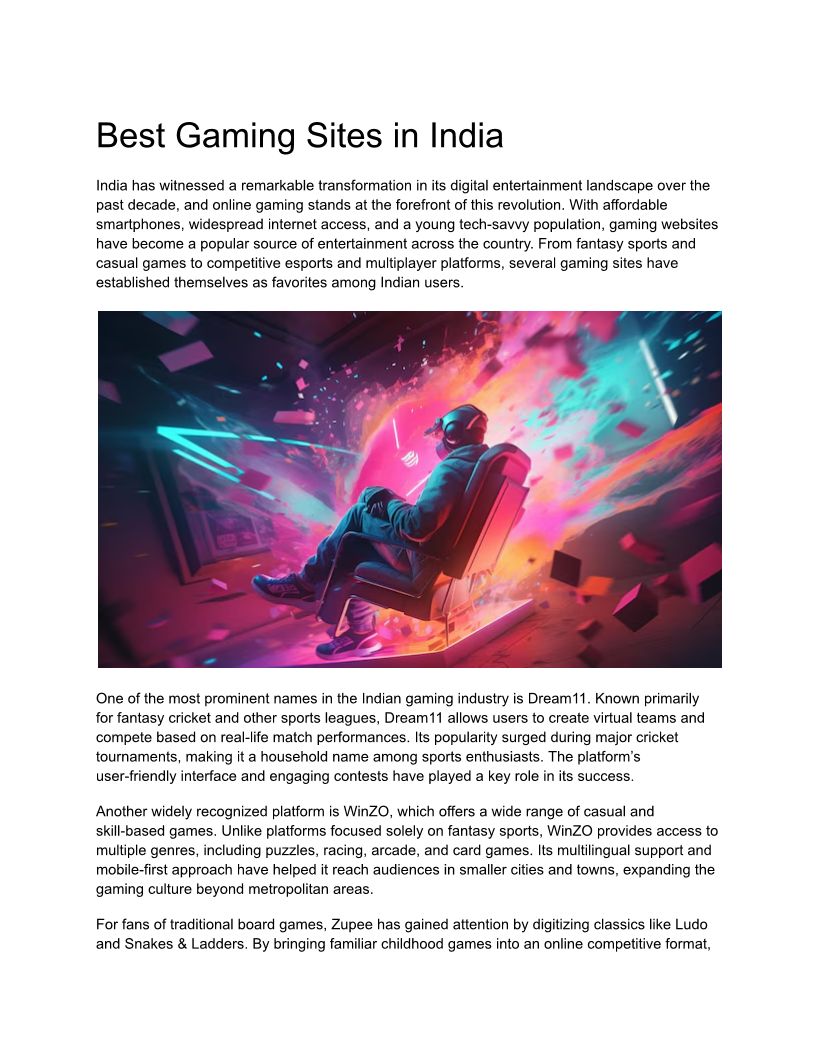 Best Gaming Sites in India

India has witnessed a remarkable transformation in its digital entertainment landscape over the past decade, and online gaming stands at the forefront of this revolution. With affordable smartphones, widespread internet access, and a young tech-savvy population, gaming websites have become a popular source of entertainment across the country. From fantasy sports and casual games to competitive esports and multiplayer platforms, several gaming sites have established themselves as favorites among Indian users.

One of the most prominent names in the Indian gaming industry is Dream11. Known primarily for fantasy cricket and other sports leagues, Dream11 allows users to create virtual teams and compete based on real-life match performances. Its popularity surged during major cricket tournaments, making it a household name among sports enthusiasts. The platform's user-friendly interface and engaging contests have played a key role in its success.

Another widely recognized platform is WinZO, which offers a wide range of casual and skill-based games. Unlike platforms focused solely on fantasy sports, WinZO provides access to multiple genres, including puzzles, racing, arcade, and card games. Its multilingual support and mobile-first approach have helped it reach audiences in smaller cities and towns, expanding the gaming culture beyond metropolitan areas.

For fans of traditional board games, Zupee has gained attention by digitizing classics like Ludo and Snakes & Ladders. By bringing familiar childhood games into an online competitive format,